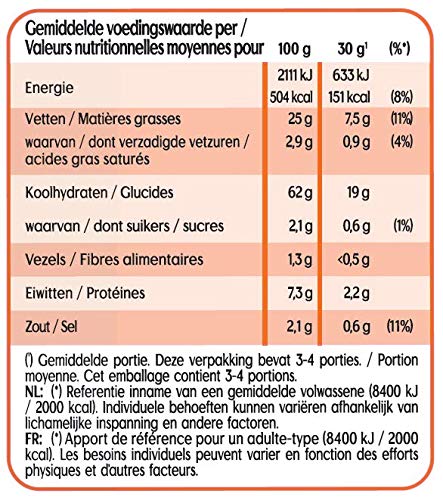 | Gemiddelde voedingswaarde per / Valeurs nutritionnelles moyennes pour | 100 g | 30 g¹ | (%*) |
|---|---|---|---|
| Energie | 2111 kJ 504 kcal | 633 kJ 151 kcal | (8%) |
| Vetten / Matières grasses | 25 g | 7,5 g | (11%) |
| waarvan / dont verzadigde vetzuren / acides gras saturés | 2,9 g | 0,9 g | (4%) |
| Koolhydraten / Glucides | 62 g | 19 g | |
| waarvan / dont suikers / sucres | 2,1 g | 0,6 g | (1%) |
| Vezels / Fibres alimentaires | 1,3 g | <0,5 g | |
| Eiwitten / Protéines | 7,3 g | 2,2 g | |
| Zout / Sel | 2,1 g | 0,6 g | (11%) |

(¹) Gemiddelde portie. Deze verpakking bevat 3-4 porties. / Portion moyenne. Cet emballage contient 3-4 portions.
NL: (*) Referentie inname van een gemiddelde volwassene (8400 kJ / 2000 kcal). Individuele behoeften kunnen variëren afhankelijk van lichamelijke inspanning en andere factoren.
FR: (*) Apport de référence pour un adulte-type (8400 kJ / 2000 kcal). Les besoins individuels peuvent varier en fonction des efforts physiques et d'autres facteurs.